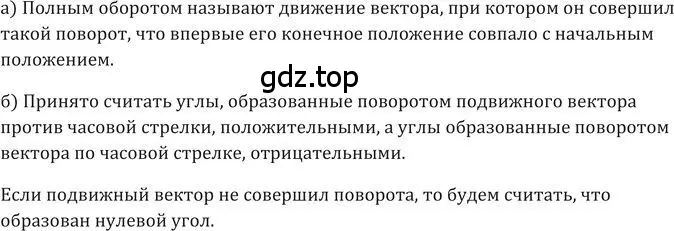 а) Полным оборотом называют движение вектора, при котором он совершил такой поворот, что впервые его конечное положение совпало с начальным положением.

gdz.top

б) Принято считать углы, образованные поворотом подвижного вектора против часовой стрелки, положительными, а углы образованные поворотом вектора по часовой стрелке, отрицательными.

Если подвижный вектор не совершил поворота, то будем считать, что образован нулевой угол.